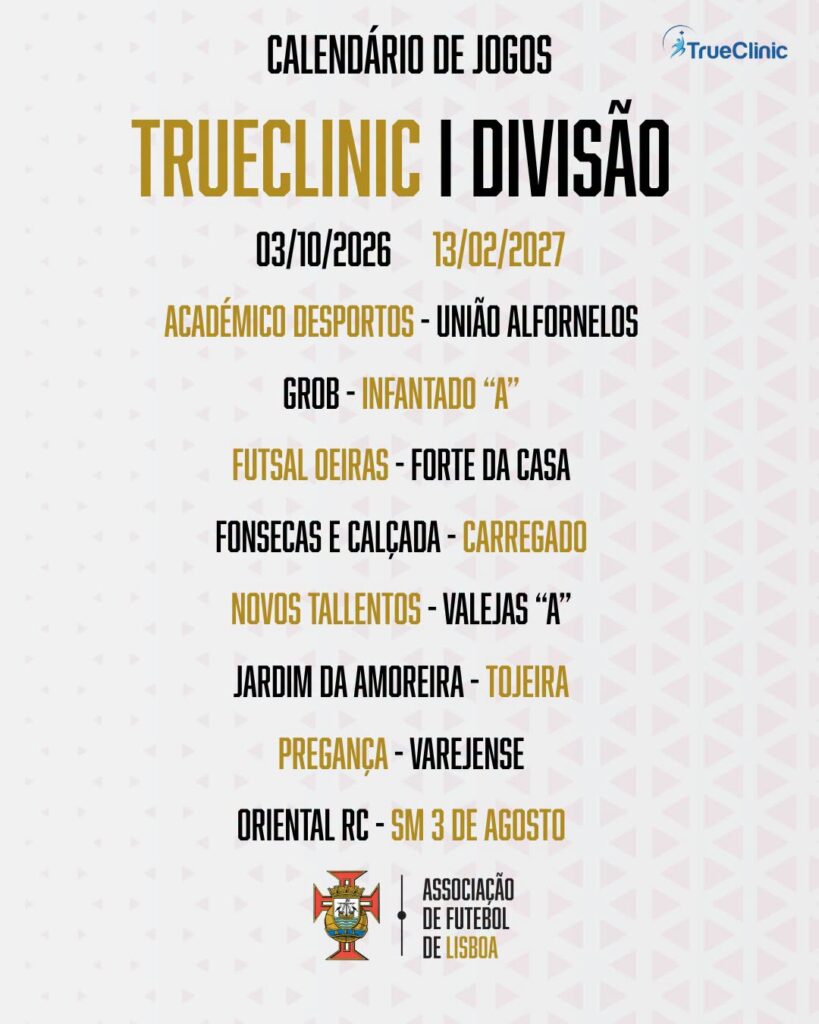 CALENDÁRIO DE JOGOS

TrueClinic

TRUECLINIC I DIVISÃO

03/10/2026 13/02/2027

ACADÉMICO DESPORTOS - UNIÃO ALFORNELOS

GROB - INFANTADO "A"

FUTSAL OEIRAS - FORTE DA CASA

FONSECAS E CALÇADA - CARREGADO

NOVOS TALLENTOS - VALEJAS "A"

JARDIM DA AMOREIRA - TOJEIRA

PREGANÇA - VAREJENSE

ORIENTAL RC - SM 3 DE AGOSTO

ASSOCIAÇÃO
DE FUTEBOL
DE LISBOA